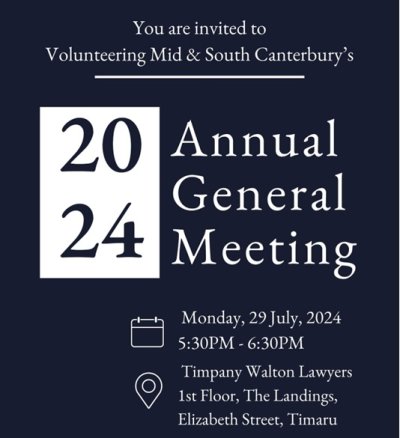 You are invited to
Volunteering Mid & South Canterbury's

20
24

Annual
General
Meeting

Monday, 29 July, 2024
5:30PM - 6:30PM

Timpany Walton Lawyers
1st Floor, The Landings,
Elizabeth Street, Timaru